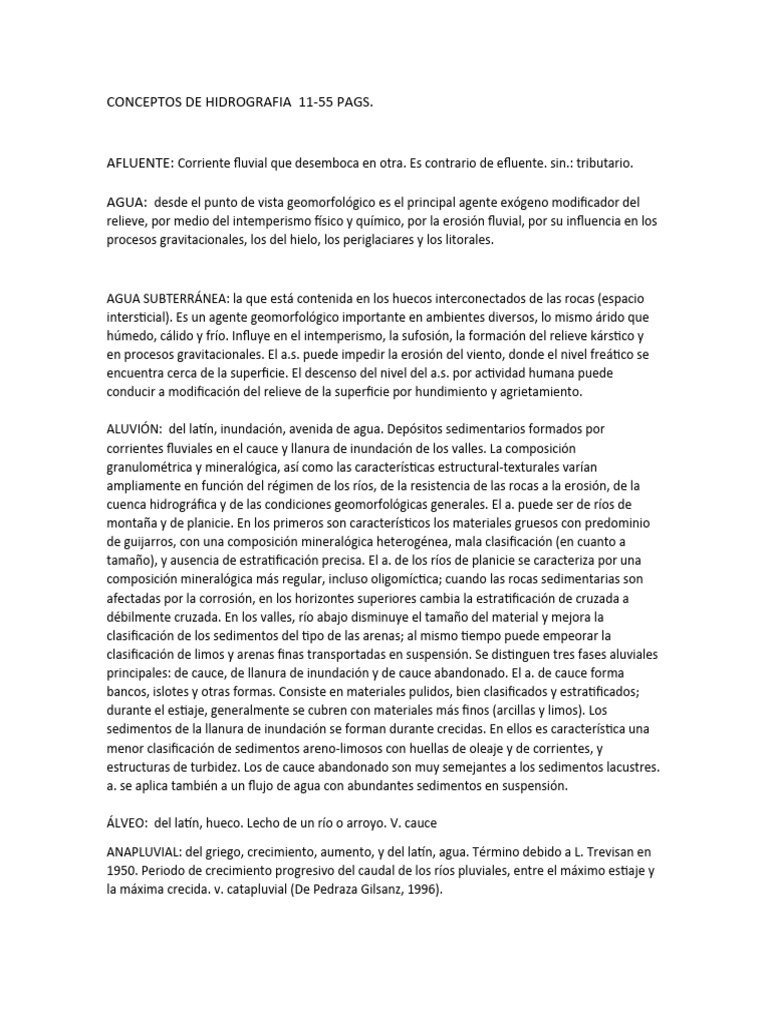 CONCEPTOS DE HIDROGRAFIA 11-55 PAGS.

AFLUENTE: Corriente fluvial que desemboca en otra. Es contrario de efluente. sin.: tributario.

AGUA: desde el punto de vista geomorfológico es el principal agente exógeno modificador del relieve, por medio del intemperismo físico y químico, por la erosión fluvial, por su influencia en los procesos gravitacionales, los del hielo, los periglaciares y los litorales.

AGUA SUBTERRÁNEA: la que está contenida en los huecos interconectados de las rocas (espacio intersticial). Es un agente geomorfológico importante en ambientes diversos, lo mismo árido que húmedo, cálido y frío. Influye en el intemperismo, la sufosión, la formación del relieve kárstico y en procesos gravitacionales. El a.s. puede impedir la erosión del viento, donde el nivel freático se encuentra cerca de la superficie. El descenso del nivel del a.s. por actividad humana puede conducir a modificación del relieve de la superficie por hundimiento y agrietamiento.

ALUVIÓN: del latín, inundación, avenida de agua. Depósitos sedimentarios formados por corrientes fluviales en el cauce y llanura de inundación de los valles. La composición granulométrica y mineralógica, así como las características estructural-texturales varían ampliamente en función del régimen de los ríos, de la resistencia de las rocas a la erosión, de la cuenca hidrográfica y de las condiciones geomorfológicas generales. El a. puede ser de ríos de montaña y de planicie. En los primeros son característicos los materiales gruesos con predominio de guijarros, con una composición mineralógica heterogénea, mala clasificación (en cuanto a tamaño), y ausencia de estratificación precisa. El a. de los ríos de planicie se caracteriza por una composición mineralógica más regular, incluso oligomíctica; cuando las rocas sedimentarias son afectadas por la corrosión, en los horizontes superiores cambia la estratificación de cruzada a débilmente cruzada. En los valles, río abajo disminuye el tamaño del material y mejora la clasificación de los sedimentos del tipo de las arenas; al mismo tiempo puede empeorar la clasificación de limos y arenas finas transportadas en suspensión. Se distinguen tres fases aluviales principales: de cauce, de llanura de inundación y de cauce abandonado. El a. de cauce forma bancos, islotes y otras formas. Consiste en materiales pulidos, bien clasificados y estratificados; durante el estiaje, generalmente se cubren con materiales más finos (arcillas y limos). Los sedimentos de la llanura de inundación se forman durante crecidas. En ellos es característica una menor clasificación de sedimentos areno-limosos con huellas de oleaje y de corrientes, y estructuras de turbidez. Los de cauce abandonado son muy semejantes a los sedimentos lacustres. a. se aplica también a un flujo de agua con abundantes sedimentos en suspensión.

ÁLVEO: del latín, hueco. Lecho de un río o arroyo. V. cauce

ANAPLUVIAL: del griego, crecimiento, aumento, y del latín, agua. Término debido a L. Trevisan en 1950. Periodo de crecimiento progresivo del caudal de los ríos pluviales, entre el máximo estiaje y la máxima crecida. v. catapluvial (De Pedraza Gilsanz, 1996).